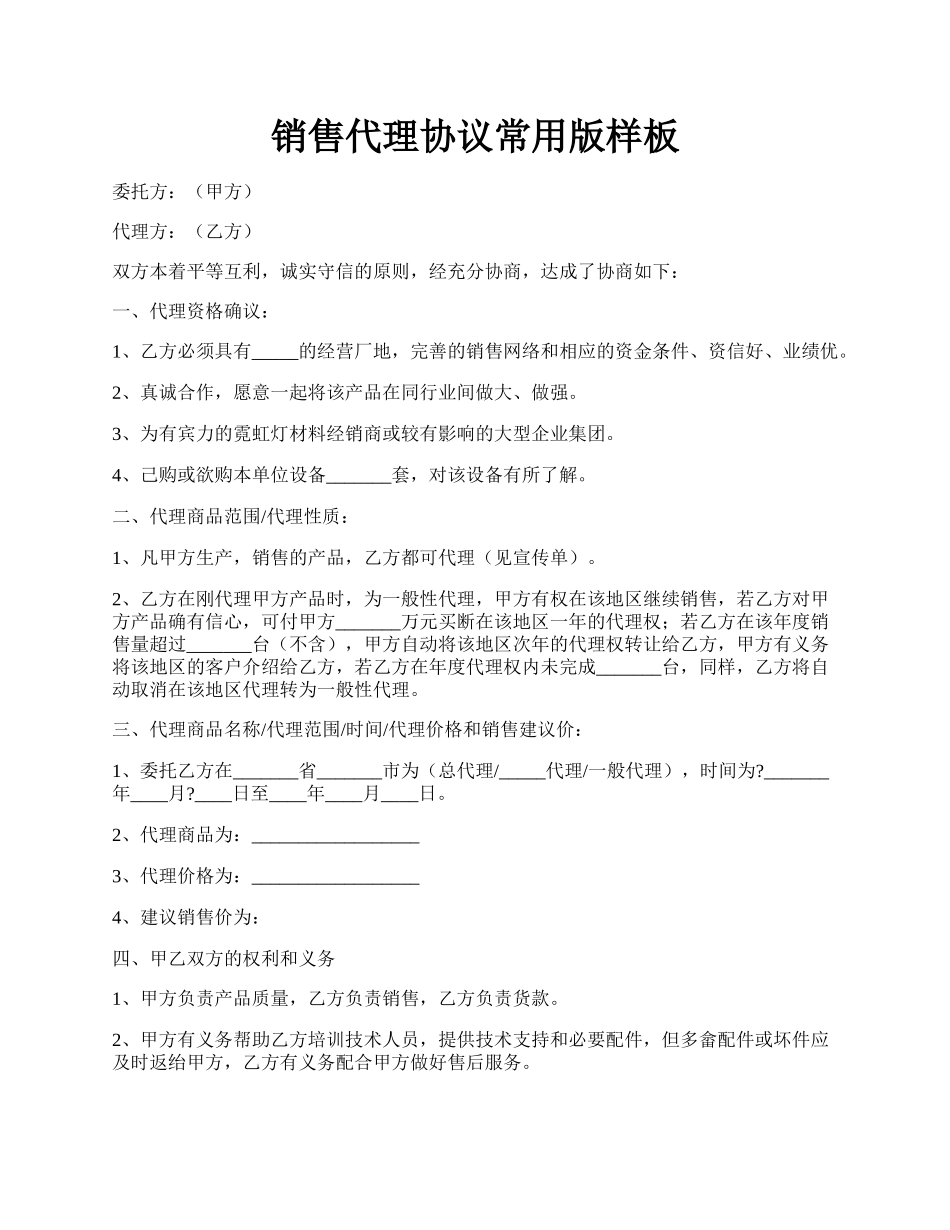 销售代理协议常用版样板

委托方：（甲方）

代理方：（乙方）

双方本着平等互利，诚实守信的原则，经充分协商，达成了协商如下：

一、代理资格确议：

1、乙方必须具有_____的经营厂地，完善的销售网络和相应的资金条件、资信好、业绩优。

2、真诚合作，愿意一起将该产品在同行业间做大、做强。

3、为有宾力的霓虹灯材料经销商或较有影响的大型企业集团。

4、已购或欲购本单位设备_______套，对该设备有所了解。

二、代理商品范围/代理性质：

1、凡甲方生产，销售的产品，乙方都可代理（见宣传单）。

2、乙方在刚代理甲方产品时，为一般性代理，甲方有权在该地区继续销售，若乙方对甲方产品确有信心，可付甲方_______万元买断在该地区一年的代理权；若乙方在该年度销售量超过_______台（不含），甲方自动将该地区次年的代理权转让给乙方，甲方有义务将该地区的客户介绍给乙方，若乙方在年度代理权内未完成_______台，同样，乙方将自动取消在该地区代理转为一般性代理。

三、代理商品名称/代理范围/时间/代理价格和销售建议价：

1、委托乙方在_______省_______市为（总代理/_____代理/一般代理），时间为?_______年____月?____日至____年____月____日。

2、代理商品为：__________________

3、代理价格为：__________________

4、建议销售价为：

四、甲乙双方的权利和义务

1、甲方负责产品质量，乙方负责销售，乙方负责货款。

2、甲方有义务帮助乙方培训技术人员，提供技术支持和必要配件，但多畲配件或坏件应及时返给甲方，乙方有义务配合甲方做好售后服务。